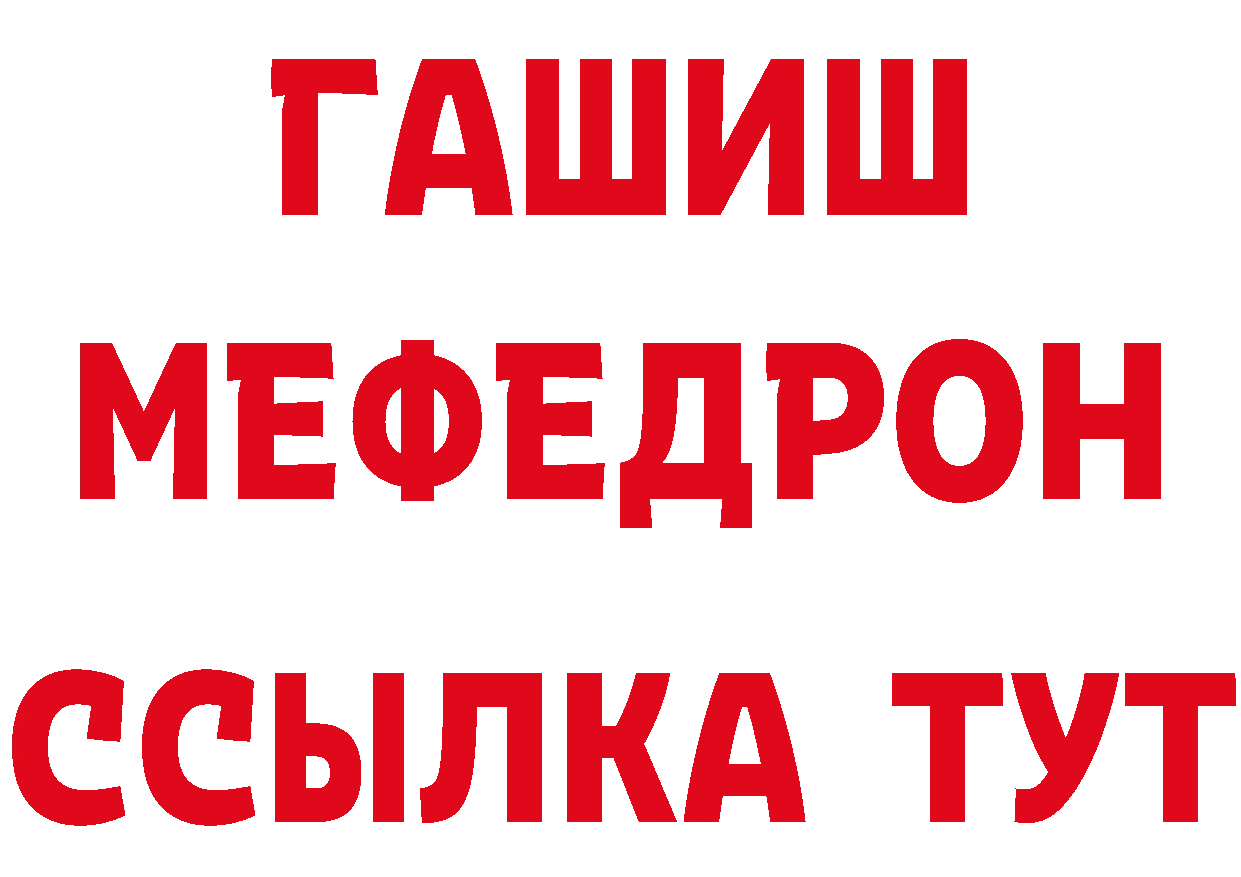 ГАШИШ
МЕФЕДРОН
ССЫЛКА ТУТ